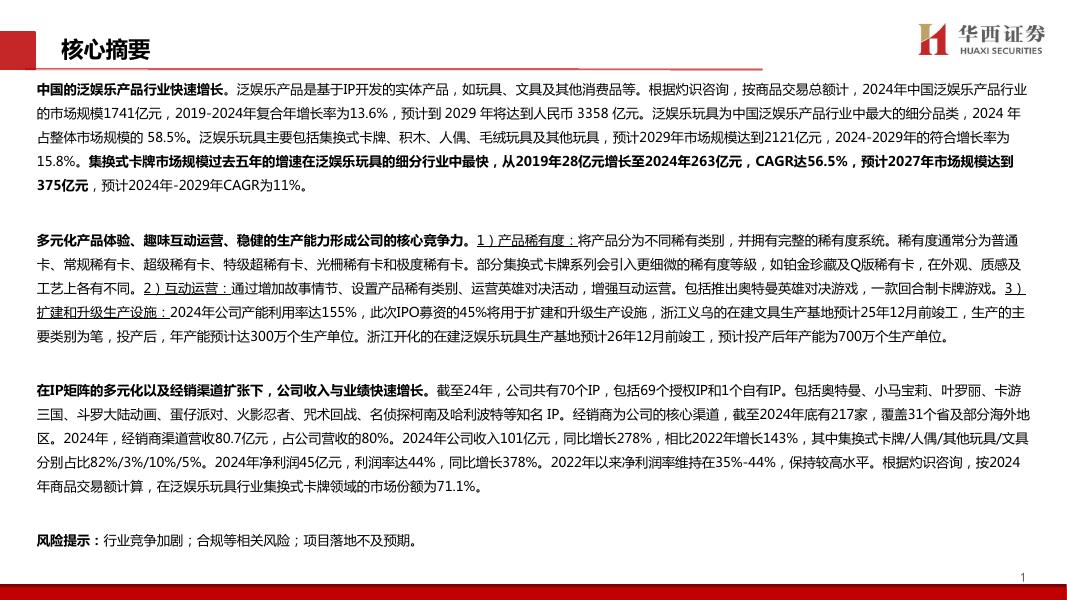 核心摘要

华西证券
HUAXI SECURITIES

中国的泛娱乐产品行业快速增长。泛娱乐产品是基于IP开发的实体产品，如玩具、文具及其他消费品等。根据灼识咨询，按商品交易总额计，2024年中国泛娱乐产品行业的市场规模1741亿元，2019-2024年复合年增长率为13.6%，预计到 2029 年将达到人民币 3358 亿元。泛娱乐玩具为中国泛娱乐产品行业中最大的细分品类，2024 年占整体市场规模的 58.5%。泛娱乐玩具主要包括集换式卡牌、积木、人偶、毛绒玩具及其他玩具，预计2029年市场规模达到2121亿元，2024-2029年的符合增长率为15.8%。集换式卡牌市场规模过去五年的增速在泛娱乐玩具的细分行业中最快，从2019年28亿元增长至2024年263亿元，CAGR达56.5%，预计2027年市场规模达到375亿元，预计2024年-2029年CAGR为11%。

多元化产品体验、趣味互动运营、稳健的生产能力形成公司的核心竞争力。1）产品稀有度：将产品分为不同稀有类别，并拥有完整的稀有度系统。稀有度通常分为普通卡、常规稀有卡、超级稀有卡、特级超稀有卡、光栅稀有卡和极度稀有卡。部分集换式卡牌系列会引入更细微的稀有度等级，如铂金珍藏及Q版稀有卡，在外观、质感及工艺上各有不同。2）互动运营：通过增加故事情节、设置产品稀有类别、运营英雄对决活动，增强互动运营。包括推出奥特曼英雄对决游戏，一款回合制卡牌游戏。3）扩建和升级生产设施：2024年公司产能利用率达155%，此次IPO募资的45%将用于扩建和升级生产设施，浙江义乌的在建文具生产基地预计25年12月前竣工，生产的主要类别为笔，投产后，年产能预计达300万个生产单位。浙江开化的在建泛娱乐玩具生产基地预计26年12月前竣工，预计投产后年产能为700万个生产单位。

在IP矩阵的多元化以及经销渠道扩张下，公司收入与业绩快速增长。截至24年，公司共有70个IP，包括69个授权IP和1个自有IP。包括奥特曼、小马宝莉、叶罗丽、卡游三国、斗罗大陆动画、蛋仔派对、火影忍者、咒术回战、名侦探柯南及哈利波特等知名 IP。经销商为公司的核心渠道，截至2024年底有217家，覆盖31个省及部分海外地区。2024年，经销商渠道营收80.7亿元，占公司营收的80%。2024年公司收入101亿元，同比增长278%，相比2022年增长143%，其中集换式卡牌/人偶/其他玩具/文具分别占比82%/3%/10%/5%。2024年净利润45亿元，利润率达44%，同比增长378%。2022年以来净利润率维持在35%-44%，保持较高水平。根据灼识咨询，按2024年商品交易额计算，在泛娱乐玩具行业集换式卡牌领域的市场份额为71.1%。

风险提示：行业竞争加剧；合规等相关风险；项目落地不及预期。

1